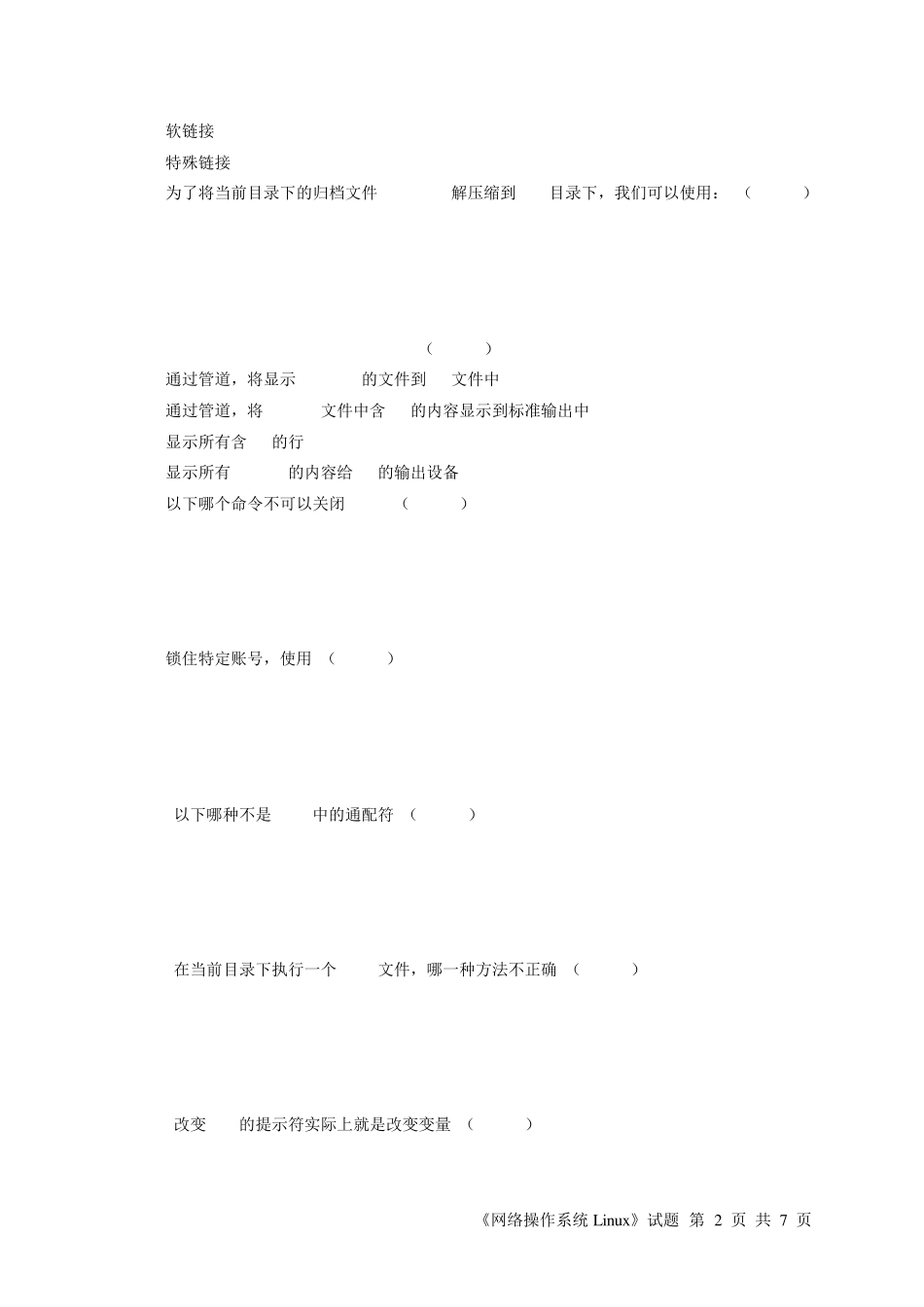 软链接
特殊链接
为了将当前目录下的归档文件 解压缩到 目录下，我们可以使用：（ ）

（ ）
通过管道，将显示 的文件到 文件中
通过管道，将 文件中含 的内容显示到标准输出中
显示所有含 的行
显示所有 的内容给 的输出设备
以下哪个命令不可以关闭 （ ）

锁住特定账号，使用 （ ）

以下哪种不是 中的通配符 （ ）

在当前目录下执行一个 文件，哪一种方法不正确 （ ）

改变 的提示符实际上就是改变变量 （ ）

《网络操作系统 Linux》试题 第 2 页 共 7 页